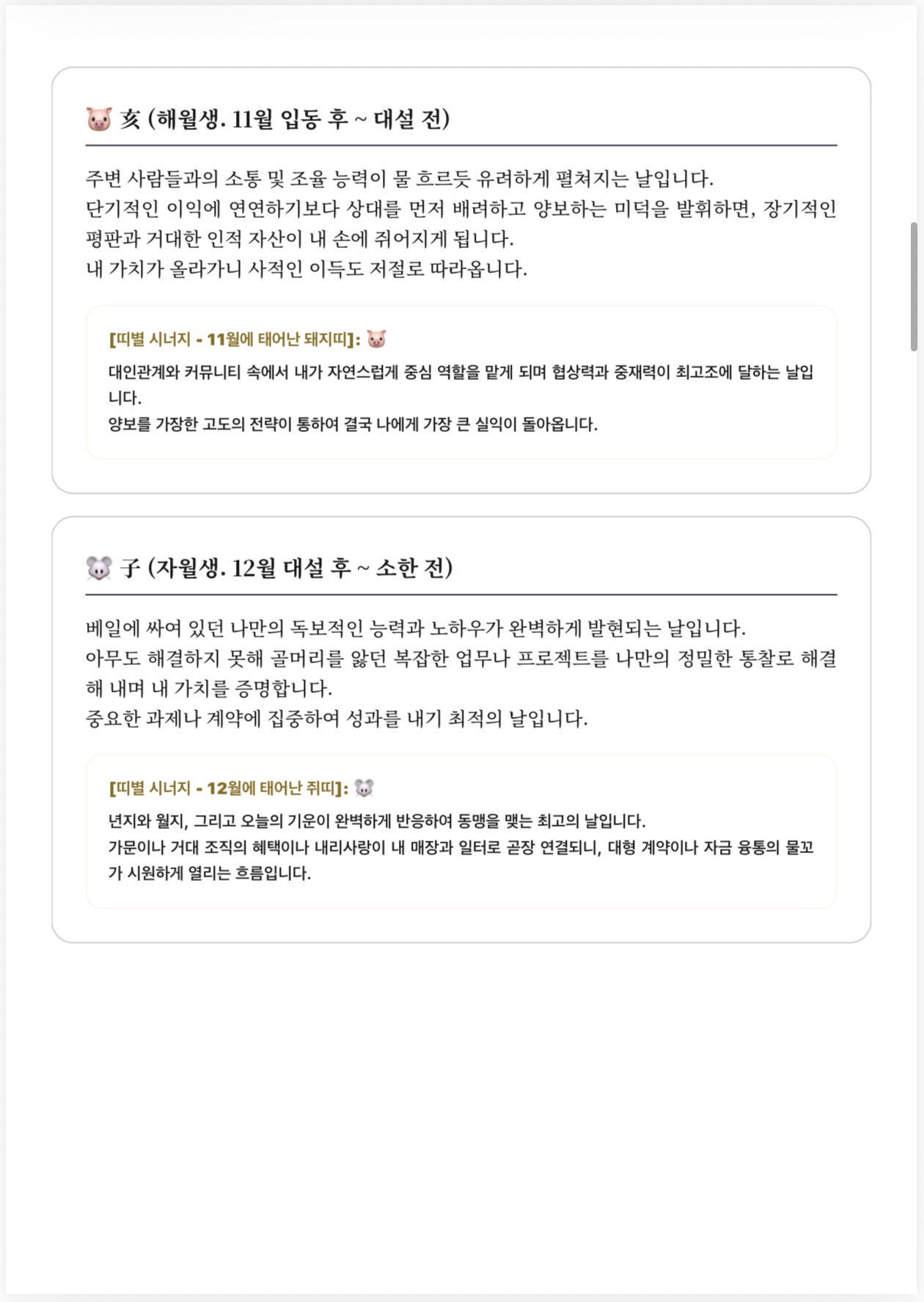 🐷 亥 (해월생. 11월 입동 후 ~ 대설 전)

주변 사람들과의 소통 및 조율 능력이 물 흐르듯 유려하게 펼쳐지는 날입니다.
단기적인 이익에 연연하기보다 상대를 먼저 배려하고 양보하는 미덕을 발휘하면, 장기적인 평판과 거대한 인적 자산이 내 손에 쥐어지게 됩니다.
내 가치가 올라가니 사적인 이득도 저절로 따라옵니다.

[띠별 시너지 - 11월에 태어난 돼지띠]: 🐷

대인관계와 커뮤니티 속에서 내가 자연스럽게 중심 역할을 맡게 되며 협상력과 중재력이 최고조에 달하는 날입니다.
양보를 가장한 고도의 전략이 통하여 결국 나에게 가장 큰 실익이 돌아옵니다.

🐭 子 (자월생. 12월 대설 후 ~ 소한 전)

베일에 싸여 있던 나만의 독보적인 능력과 노하우가 완벽하게 발현되는 날입니다.
아무도 해결하지 못해 골머리를 앓던 복잡한 업무나 프로젝트를 나만의 정밀한 통찰로 해결해 내며 내 가치를 증명합니다.
중요한 과제나 계약에 집중하여 성과를 내기 최적의 날입니다.

[띠별 시너지 - 12월에 태어난 쥐띠]: 🐭

년지와 월지, 그리고 오늘의 기운이 완벽하게 반응하여 동맹을 맺는 최고의 날입니다.
가문이나 거대 조직의 혜택이나 내리사랑이 내 매장과 일터로 곧장 연결되니, 대형 계약이나 자금 융통의 물꼬가 시원하게 열리는 흐름입니다.